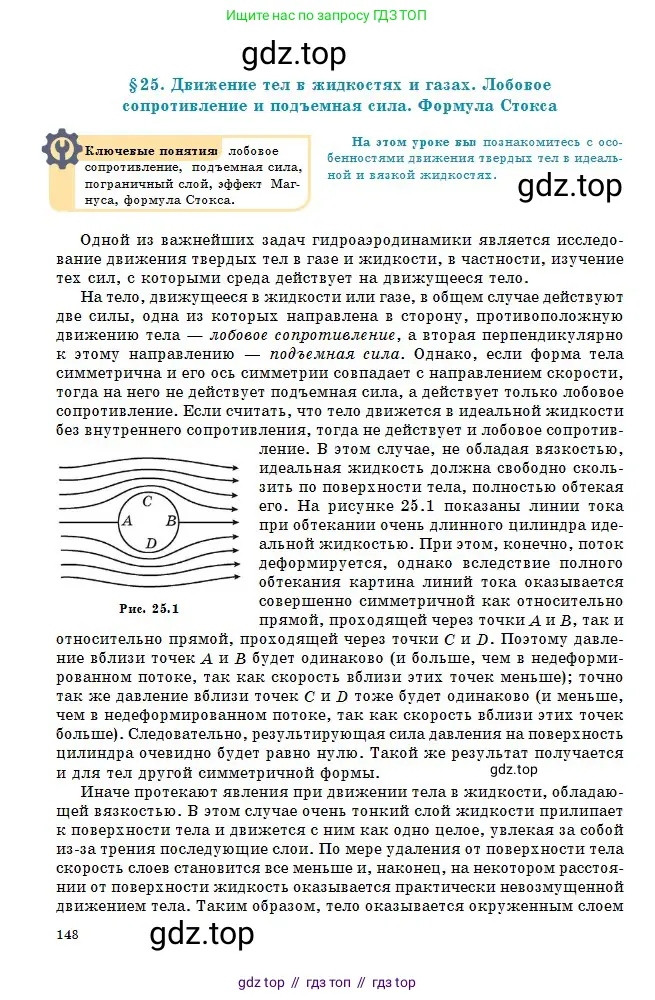 Ищите нас по запросу ГДЗТОП

gdz.top

§25. Движение тел в жидкостях и газах. Лобовое сопротивление и подъемная сила. Формула Стокса

Ключевые понятия: лобовое сопротивление, подъемная сила, пограничный слой, эффект Магнуса, формула Стокса.

На этом уроке вы познакомитесь с особенностями движения твердых тел в идеальной и вязкой жидкостях.

gdz.top

Одной из важнейших задач гидроаэродинамики является исследование движения твердых тел в газе и жидкости, в частности, изучение тех сил, с которыми среда действует на движущееся тело.

На тело, движущееся в жидкости или газе, в общем случае действуют две силы, одна из которых направлена в сторону, противоположную движению тела — лобовое сопротивление, а вторая перпендикулярно к этому направлению — подъемная сила. Однако, если форма тела симметрична и его ось симметрии совпадает с направлением скорости, тогда на него не действует подъемная сила, а действует только лобовое сопротивление. Если считать, что тело движется в идеальной жидкости без внутреннего сопротивления, тогда не действует и лобовое сопротивление. В этом случае, не обладая вязкостью, идеальная жидкость должна свободно скользить по поверхности тела, полностью обтекая его. На рисунке 25.1 показаны линии тока при обтекании очень длинного цилиндра идеальной жидкостью. При этом, конечно, поток деформируется, однако вследствие полного обтекания картина линий тока оказывается совершенно симметричной как относительно прямой, проходящей через точки $A$ и $B$, так и относительно прямой, проходящей через точки $C$ и $D$. Поэтому давление вблизи точек $A$ и $B$ будет одинаково (и больше, чем в недеформированном потоке, так как скорость вблизи этих точек меньше); точно так же давление вблизи точек $C$ и $D$ тоже будет одинаково (и меньше, чем в недеформированном потоке, так как скорость вблизи этих точек больше). Следовательно, результирующая сила давления на поверхность цилиндра очевидно будет равно нулю. Такой же результат получается и для тел другой симметричной формы.

C
A
B
D

Рис. 25.1

gdz.top

Иначе протекают явления при движении тела в жидкости, обладающей вязкостью. В этом случае очень тонкий слой жидкости прилипает к поверхности тела и движется с ним как одно целое, увлекая за собой из-за трения последующие слои. По мере удаления от поверхности тела скорость слоев становится все меньше и, наконец, на некотором расстоянии от поверхности жидкость оказывается практически невозмущенной движением тела. Таким образом, тело оказывается окруженным слоем

148

gdz.top

gdz top // гдз топ // гдз top